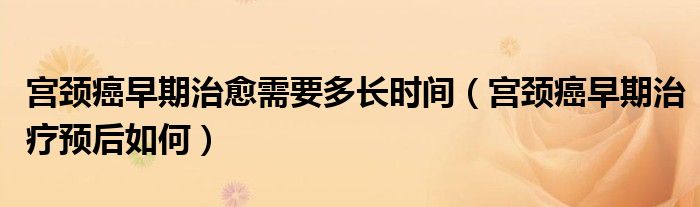 宫颈癌早期治愈需要多长时间（宫颈癌早期治疗预后如何）